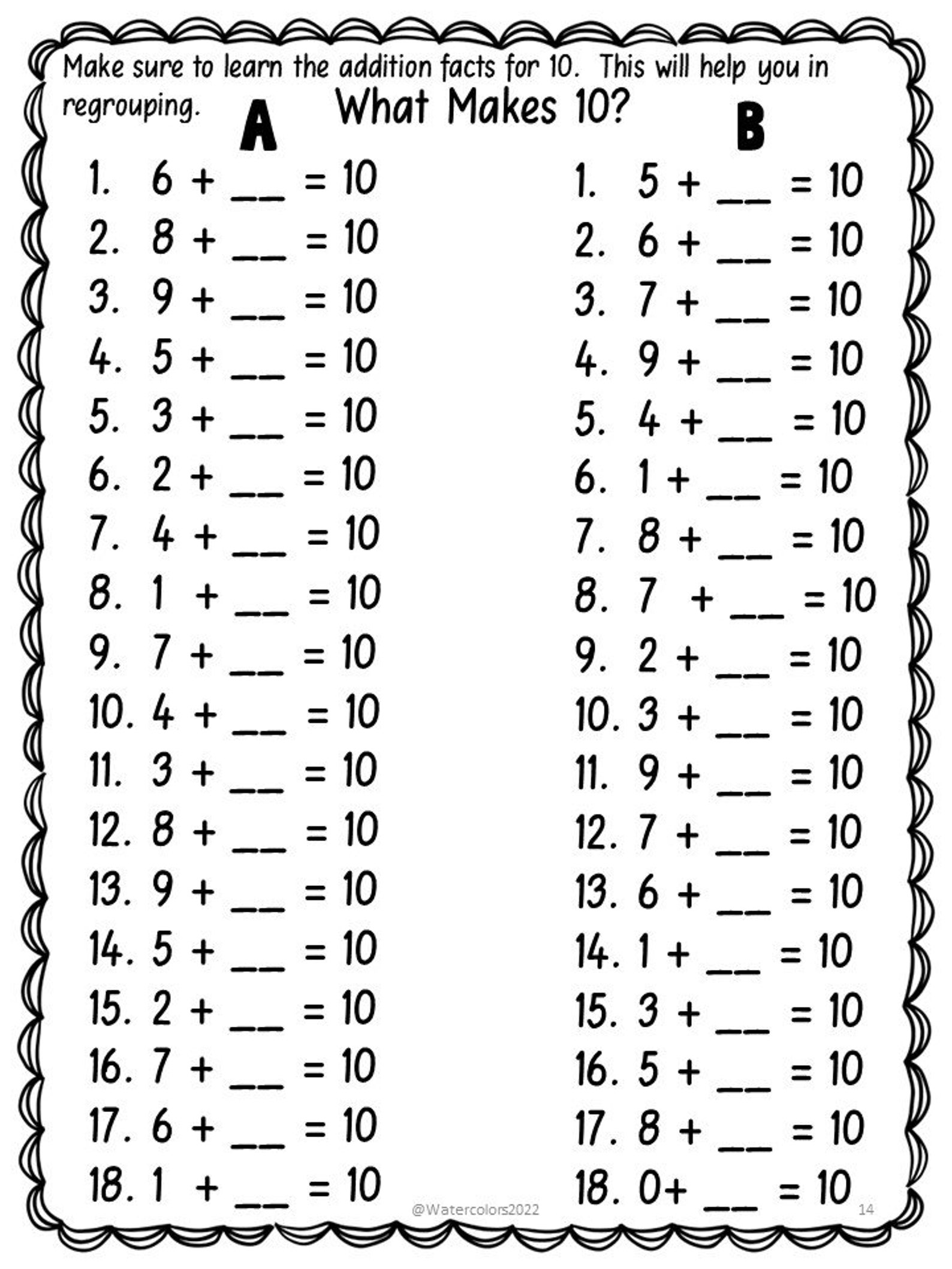 Make sure to learn the addition facts for 10. This will help you in regrouping.

What Makes 10?

A

1. 6 + __ = 10
2. 8 + __ = 10
3. 9 + __ = 10
4. 5 + __ = 10
5. 3 + __ = 10
6. 2 + __ = 10
7. 4 + __ = 10
8. 1 + __ = 10
9. 7 + __ = 10
10. 4 + __ = 10
11. 3 + __ = 10
12. 8 + __ = 10
13. 9 + __ = 10
14. 5 + __ = 10
15. 2 + __ = 10
16. 7 + __ = 10
17. 6 + __ = 10
18. 1 + __ = 10

B

1. 5 + __ = 10
2. 6 + __ = 10
3. 7 + __ = 10
4. 9 + __ = 10
5. 4 + __ = 10
6. 1 + __ = 10
7. 8 + __ = 10
8. 7 + __ = 10
9. 2 + __ = 10
10. 3 + __ = 10
11. 9 + __ = 10
12. 7 + __ = 10
13. 6 + __ = 10
14. 1 + __ = 10
15. 3 + __ = 10
16. 5 + __ = 10
17. 8 + __ = 10
18. 0+ __ = 10

@Watercolors2022

14